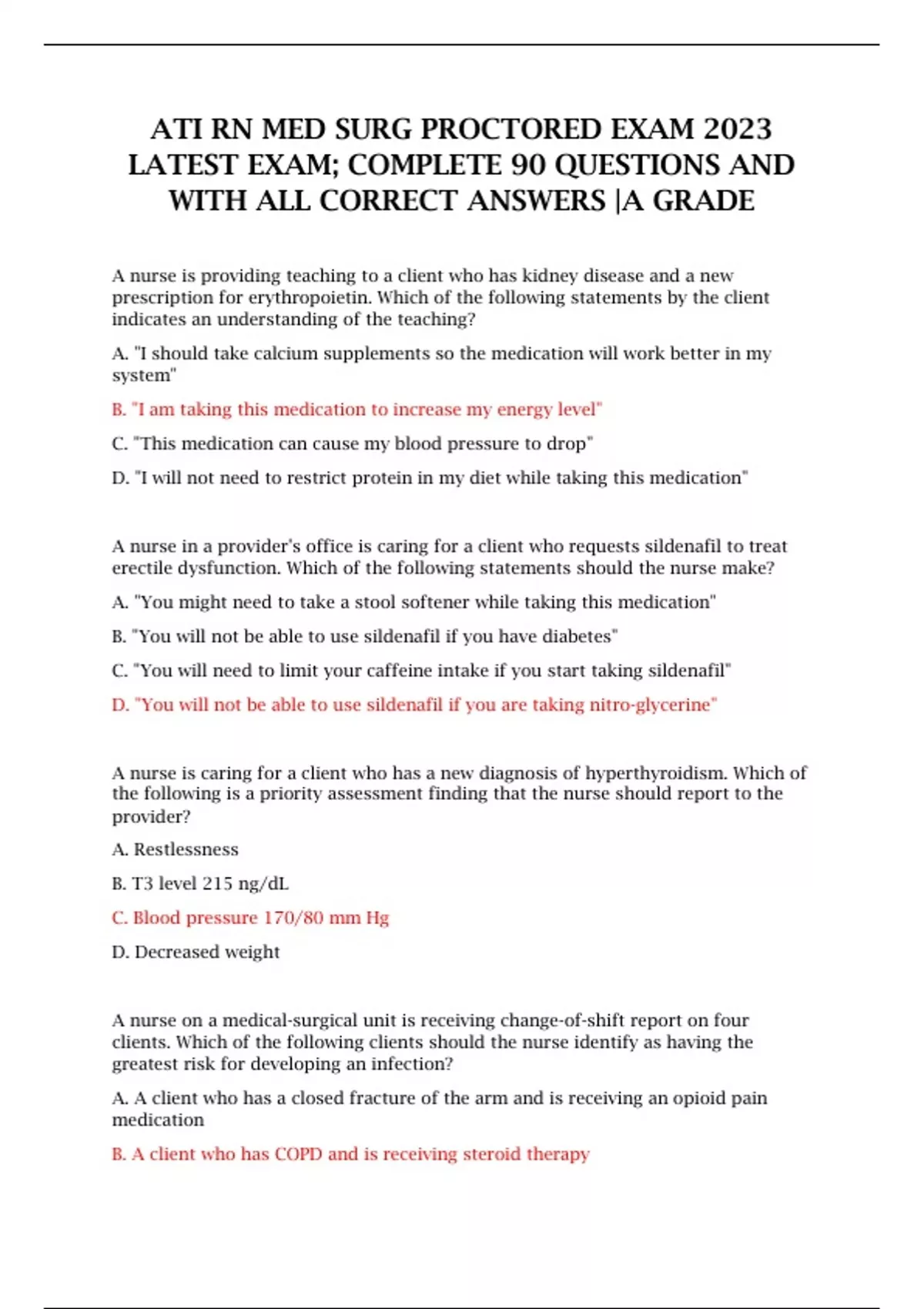 ATI RN MED SURG PROCTORED EXAM 2023 LATEST EXAM; COMPLETE 90 QUESTIONS AND WITH ALL CORRECT ANSWERS |A GRADE

A nurse is providing teaching to a client who has kidney disease and a new prescription for erythropoietin. Which of the following statements by the client indicates an understanding of the teaching?

A. "I should take calcium supplements so the medication will work better in my system"

B. "I am taking this medication to increase my energy level"

C. "This medication can cause my blood pressure to drop"

D. "I will not need to restrict protein in my diet while taking this medication"

A nurse in a provider's office is caring for a client who requests sildenafil to treat erectile dysfunction. Which of the following statements should the nurse make?

A. "You might need to take a stool softener while taking this medication"

B. "You will not be able to use sildenafil if you have diabetes"

C. "You will need to limit your caffeine intake if you start taking sildenafil"

D. "You will not be able to use sildenafil if you are taking nitro-glycerine"

A nurse is caring for a client who has a new diagnosis of hyperthyroidism. Which of the following is a priority assessment finding that the nurse should report to the provider?

A. Restlessness

B. T3 level 215 ng/dL

C. Blood pressure 170/80 mm Hg

D. Decreased weight

A nurse on a medical-surgical unit is receiving change-of-shift report on four clients. Which of the following clients should the nurse identify as having the greatest risk for developing an infection?

A. A client who has a closed fracture of the arm and is receiving an opioid pain medication

B. A client who has COPD and is receiving steroid therapy